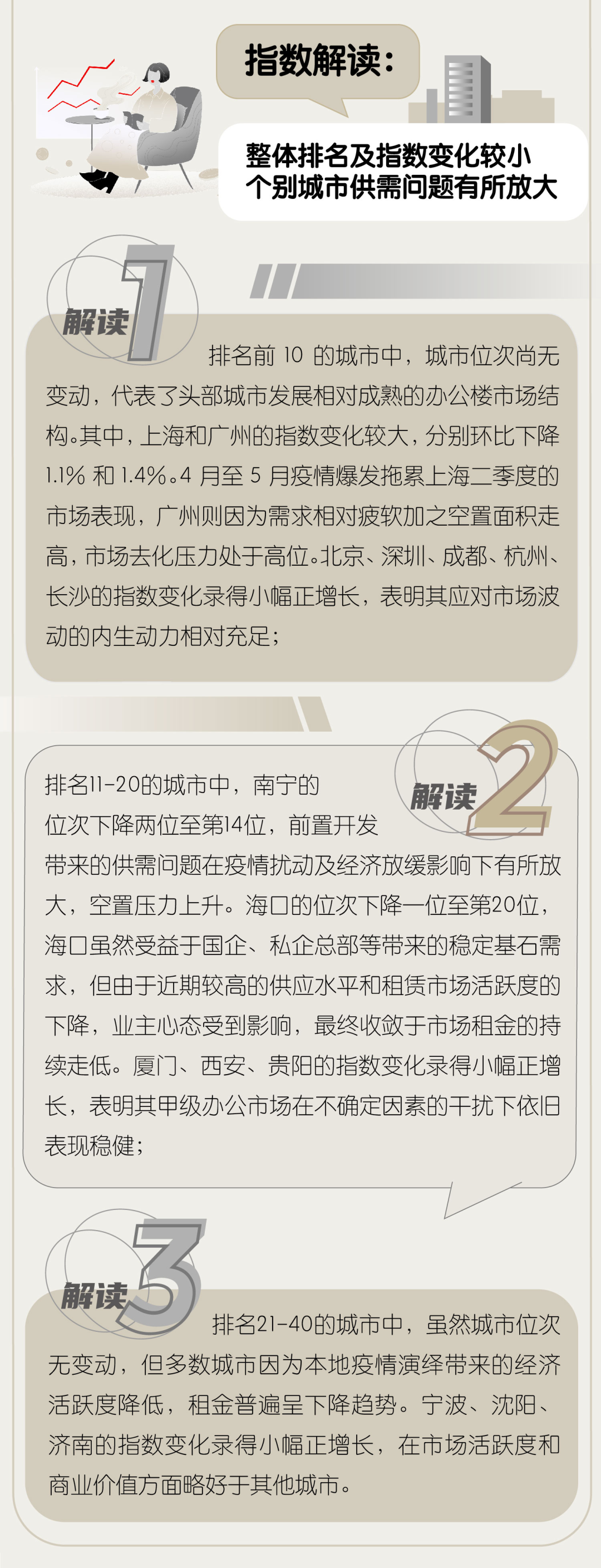 指数解读：

整体排名及指数变化较小
个别城市供需问题有所放大

解读1

排名前10的城市中，城市位次尚无变动，代表了头部城市发展相对成熟的办公楼市场结构。其中，上海和广州的指数变化较大，分别环比下降1.1%和1.4%。4月至5月疫情爆发拖累上海二季度的市场表现，广州则因为需求相对疲软加之空置面积走高，市场去化压力处于高位。北京、深圳、成都、杭州、长沙的指数变化录得小幅正增长，表明其应对市场波动的内生动力相对充足；

解读2

排名11-20的城市中，南宁的位次下降两位至第14位，前置开发带来的供需问题在疫情扰动及经济放缓影响下有所放大，空置压力上升。海口的位次下降一位至第20位，海口虽然受益于国企、私企总部等带来的稳定基石需求，但由于近期较高的供应水平和租赁市场活跃度的下降，业主心态受到影响，最终收敛于市场租金的持续走低。厦门、西安、贵阳的指数变化录得小幅正增长，表明其甲级办公市场在不确定因素的干扰下依旧表现稳健；

解读3

排名21-40的城市中，虽然城市位次无变动，但多数城市因为本地疫情演绎带来的经济活跃度降低，租金普遍呈下降趋势。宁波、沈阳、济南的指数变化录得小幅正增长，在市场活跃度和商业价值方面略好于其他城市。